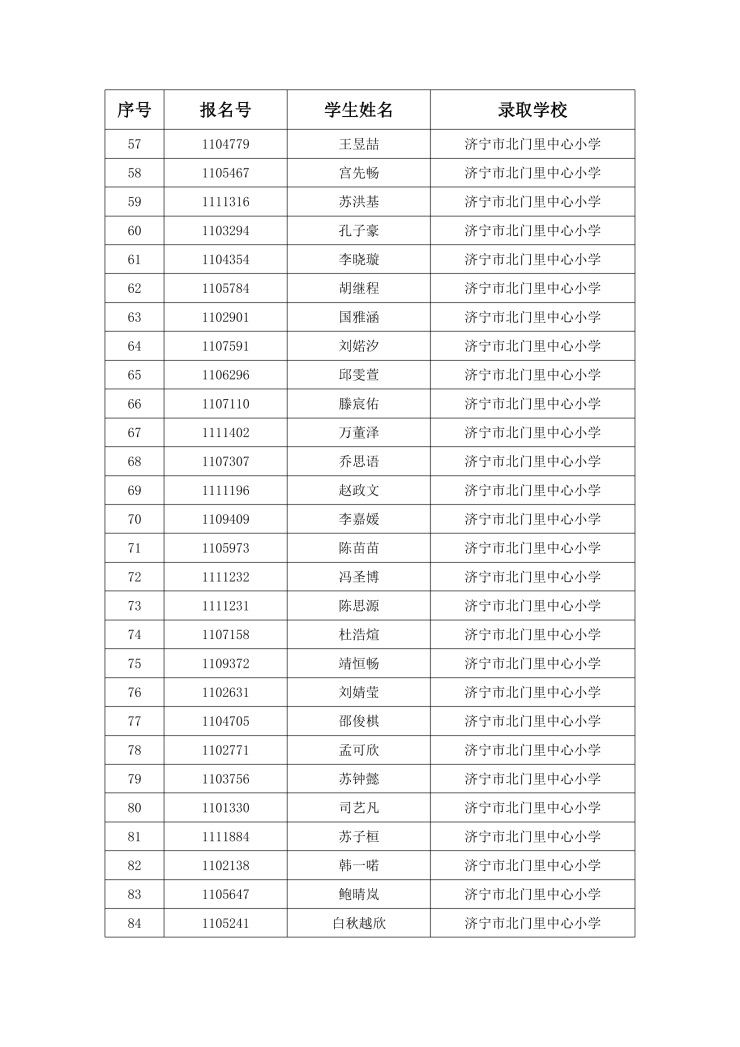 | 序号 | 报名号 | 学生姓名 | 录取学校 |
|---|---|---|---|
| 57 | 1104779 | 王昱喆 | 济宁市北门里中心小学 |
| 58 | 1105467 | 宫先畅 | 济宁市北门里中心小学 |
| 59 | 1111316 | 苏洪基 | 济宁市北门里中心小学 |
| 60 | 1103294 | 孔子豪 | 济宁市北门里中心小学 |
| 61 | 1104354 | 李晓璇 | 济宁市北门里中心小学 |
| 62 | 1105784 | 胡继程 | 济宁市北门里中心小学 |
| 63 | 1102901 | 国雅涵 | 济宁市北门里中心小学 |
| 64 | 1107591 | 刘婼汐 | 济宁市北门里中心小学 |
| 65 | 1106296 | 邱雯萱 | 济宁市北门里中心小学 |
| 66 | 1107110 | 滕宸佑 | 济宁市北门里中心小学 |
| 67 | 1111402 | 万董泽 | 济宁市北门里中心小学 |
| 68 | 1107307 | 乔思语 | 济宁市北门里中心小学 |
| 69 | 1111196 | 赵政文 | 济宁市北门里中心小学 |
| 70 | 1109409 | 李嘉媛 | 济宁市北门里中心小学 |
| 71 | 1105973 | 陈苗苗 | 济宁市北门里中心小学 |
| 72 | 1111232 | 冯圣博 | 济宁市北门里中心小学 |
| 73 | 1111231 | 陈思源 | 济宁市北门里中心小学 |
| 74 | 1107158 | 杜浩煊 | 济宁市北门里中心小学 |
| 75 | 1109372 | 靖恒畅 | 济宁市北门里中心小学 |
| 76 | 1102631 | 刘婧莹 | 济宁市北门里中心小学 |
| 77 | 1104705 | 邵俊棋 | 济宁市北门里中心小学 |
| 78 | 1102771 | 孟可欣 | 济宁市北门里中心小学 |
| 79 | 1103756 | 苏钟懿 | 济宁市北门里中心小学 |
| 80 | 1101330 | 司艺凡 | 济宁市北门里中心小学 |
| 81 | 1111884 | 苏子桓 | 济宁市北门里中心小学 |
| 82 | 1102138 | 韩一喏 | 济宁市北门里中心小学 |
| 83 | 1105647 | 鲍晴岚 | 济宁市北门里中心小学 |
| 84 | 1105241 | 白秋越欣 | 济宁市北门里中心小学 |